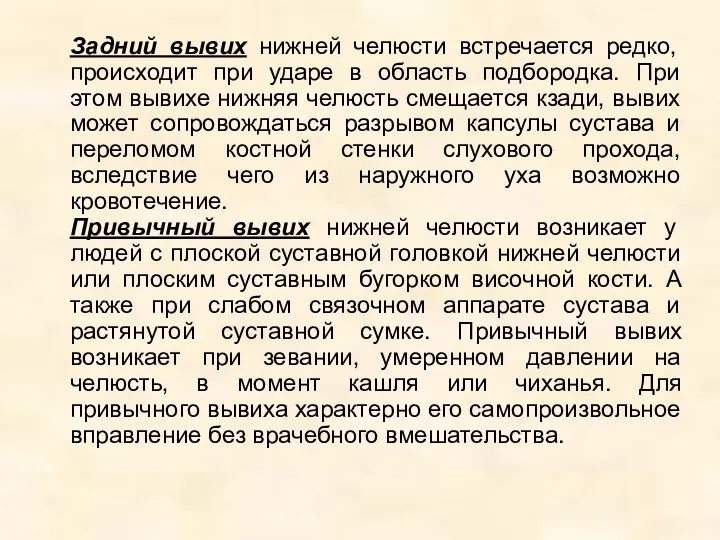 Задний вывих нижней челюсти встречается редко, происходит при ударе в область подбородка. При этом вывихе нижняя челюсть смещается кзади, вывих может сопровождаться разрывом капсулы сустава и переломом костной стенки слухового прохода, вследствие чего из наружного уха возможно кровотечение.
Привычный вывих нижней челюсти возникает у людей с плоской суставной головкой нижней челюсти или плоским суставным бугорком височной кости. А также при слабом связочном аппарате сустава и растянутой суставной сумке. Привычный вывих возникает при зевании, умеренном давлении на челюсть, в момент кашля или чиханья. Для привычного вывиха характерно его самопроизвольное вправление без врачебного вмешательства.